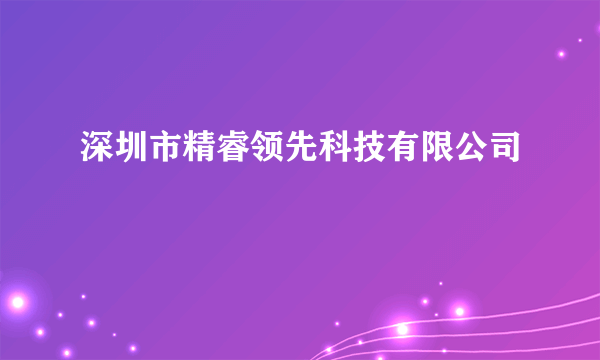 深圳市精睿领先科技有限公司